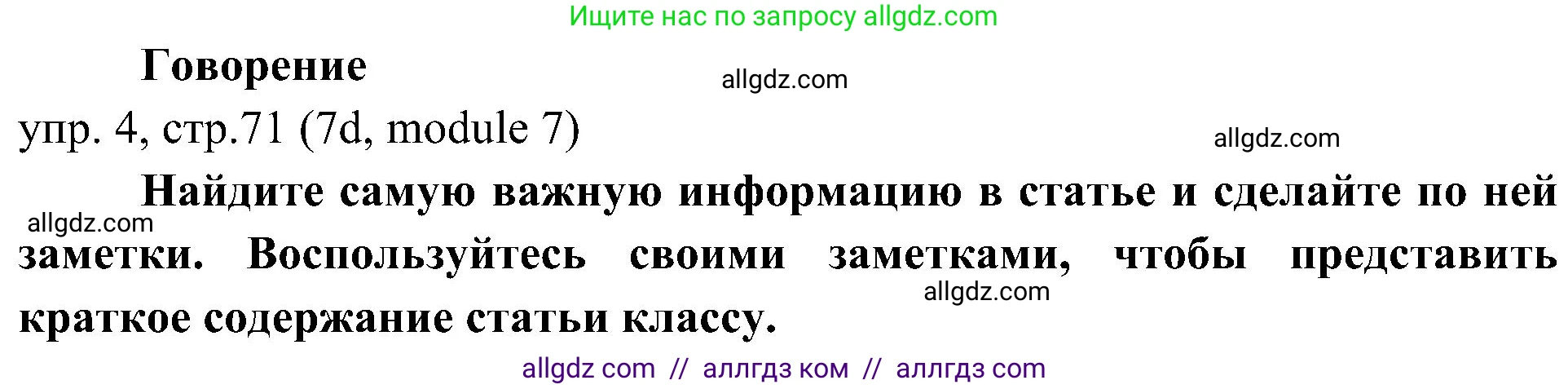 Ищите нас по запросу allgdz.com

Говорение

allgdz.com

упр. 4, стр.71 (7d, module 7)

allgdz.com

Найдите самую важную информацию в статье и сделайте по ней заметки. Воспользуйтесь своими заметками, чтобы представить краткое содержание статьи классу.

allgdz.com

allgdz.com

allgdz com // аллгдз ком // аллгдз com